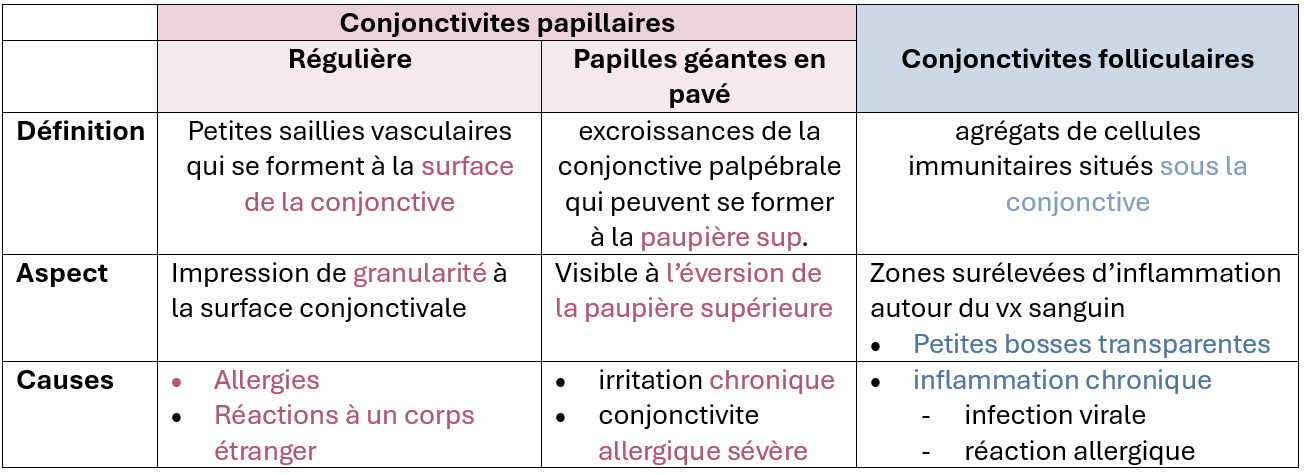 | | Conjonctivites papillaires | | Conjonctivites folliculaires |
|---|---|---|---|
| | Régulière | Papilles géantes en pavé | |
| Définition | Petites saillies vasculaires qui se forment à la surface de la conjonctive | excroissances de la conjonctive palpébrale qui peuvent se former à la paupière sup. | agrégats de cellules immunitaires situés sous la conjonctive |
| Aspect | Impression de granularité à la surface conjonctivale | Visible à l'éversion de la paupière supérieure | Zones surélevées d'inflammation autour du vx sanguin • Petites bosses transparentes |
| Causes | • Allergies • Réactions à un corps étranger | • irritation chronique • conjonctivite allergique sévère | • inflammation chronique - infection virale - réaction allergique |